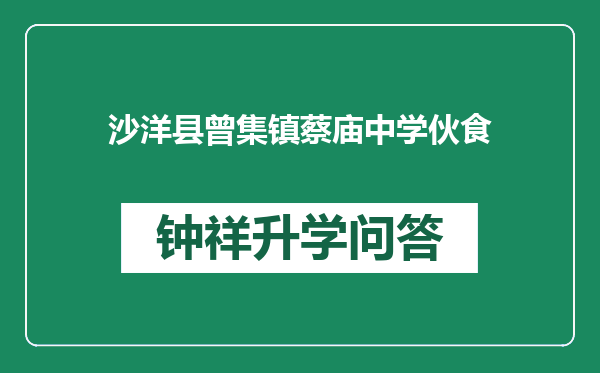 沙洋县曾集镇蔡庙中学伙食

钟祥升学问答